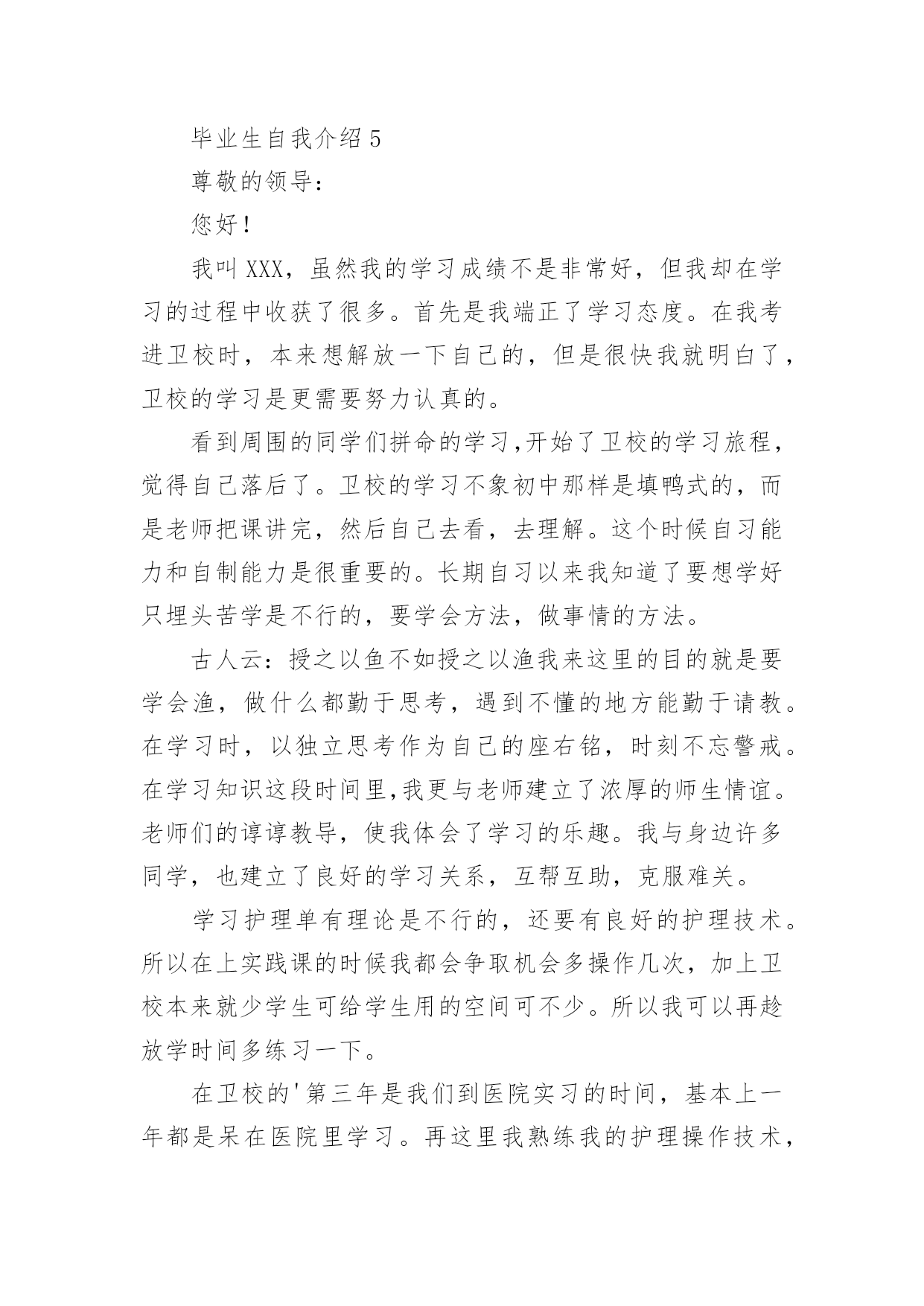 毕业生自我介绍 5

尊敬的领导：

您好！

我叫 XXX，虽然我的学习成绩不是非常好，但我却在学习的过程中收获了很多。首先是我端正了学习态度。在我考进卫校时，本来想解放一下自己的，但是很快我就明白了，卫校的学习是更需要努力认真的。

看到周围的同学们拼命的学习,开始了卫校的学习旅程，觉得自己落后了。卫校的学习不象初中那样是填鸭式的，而是老师把课讲完，然后自己去看，去理解。这个时候自习能力和自制能力是很重要的。长期自习以来我知道了要想学好只埋头苦学是不行的，要学会方法，做事情的方法。

古人云：授之以鱼不如授之以渔我来这里的目的就是要学会渔，做什么都勤于思考，遇到不懂的地方能勤于请教。在学习时，以独立思考作为自己的座右铭，时刻不忘警戒。在学习知识这段时间里,我更与老师建立了浓厚的师生情谊。老师们的谆谆教导，使我体会了学习的乐趣。我与身边许多同学，也建立了良好的学习关系，互帮互助，克服难关。

学习护理单有理论是不行的，还要有良好的护理技术。所以在上实践课的时候我都会争取机会多操作几次，加上卫校本来就少学生可给学生用的空间可不少。所以我可以再趁放学时间多练习一下。

在卫校的'第三年是我们到医院实习的时间，基本上一年都是呆在医院里学习。再这里我熟练我的护理操作技术，